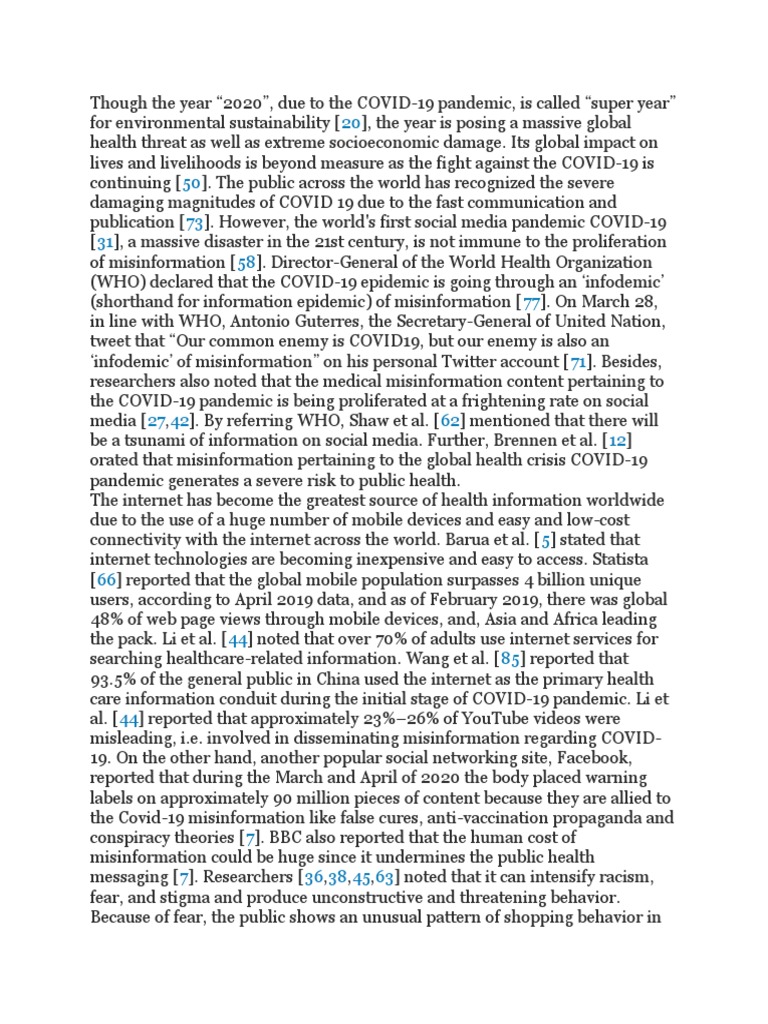 Though the year “2020”, due to the COVID-19 pandemic, is called “super year” for environmental sustainability [20], the year is posing a massive global health threat as well as extreme socioeconomic damage. Its global impact on lives and livelihoods is beyond measure as the fight against the COVID-19 is continuing [50]. The public across the world has recognized the severe damaging magnitudes of COVID 19 due to the fast communication and publication [73]. However, the world's first social media pandemic COVID-19 [31], a massive disaster in the 21st century, is not immune to the proliferation of misinformation [58]. Director-General of the World Health Organization (WHO) declared that the COVID-19 epidemic is going through an ‘infodemic’ (shorthand for information epidemic) of misinformation [77]. On March 28, in line with WHO, Antonio Guterres, the Secretary-General of United Nation, tweet that “Our common enemy is COVID19, but our enemy is also an ‘infodemic’ of misinformation” on his personal Twitter account [71]. Besides, researchers also noted that the medical misinformation content pertaining to the COVID-19 pandemic is being proliferated at a frightening rate on social media [27,42]. By referring WHO, Shaw et al. [62] mentioned that there will be a tsunami of information on social media. Further, Brennen et al. [12] orated that misinformation pertaining to the global health crisis COVID-19 pandemic generates a severe risk to public health.
The internet has become the greatest source of health information worldwide due to the use of a huge number of mobile devices and easy and low-cost connectivity with the internet across the world. Barua et al. [5] stated that internet technologies are becoming inexpensive and easy to access. Statista [66] reported that the global mobile population surpasses 4 billion unique users, according to April 2019 data, and as of February 2019, there was global 48% of web page views through mobile devices, and, Asia and Africa leading the pack. Li et al. [44] noted that over 70% of adults use internet services for searching healthcare-related information. Wang et al. [85] reported that 93.5% of the general public in China used the internet as the primary health care information conduit during the initial stage of COVID-19 pandemic. Li et al. [44] reported that approximately 23%–26% of YouTube videos were misleading, i.e. involved in disseminating misinformation regarding COVID-19. On the other hand, another popular social networking site, Facebook, reported that during the March and April of 2020 the body placed warning labels on approximately 90 million pieces of content because they are allied to the Covid-19 misinformation like false cures, anti-vaccination propaganda and conspiracy theories [7]. BBC also reported that the human cost of misinformation could be huge since it undermines the public health messaging [7]. Researchers [36,38,45,63] noted that it can intensify racism, fear, and stigma and produce unconstructive and threatening behavior. Because of fear, the public shows an unusual pattern of shopping behavior in